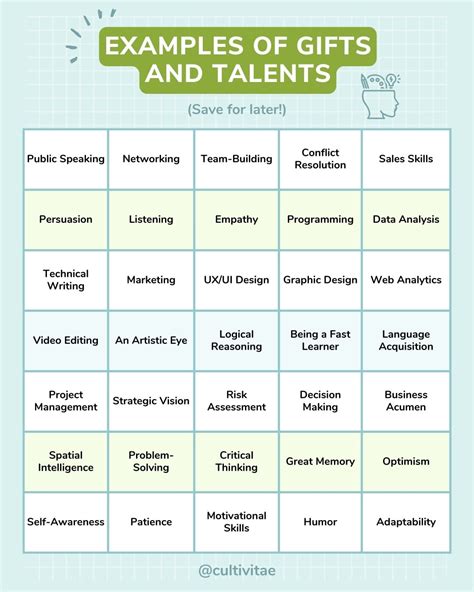 EXAMPLES OF GIFTS AND TALENTS

(Save for later!)

| Public Speaking | Networking | Team-Building | Conflict Resolution | Sales Skills |
|---|---|---|---|---|
| Persuasion | Listening | Empathy | Programming | Data Analysis |
| Technical Writing | Marketing | UX/UI Design | Graphic Design | Web Analytics |
| Video Editing | An Artistic Eye | Logical Reasoning | Being a Fast Learner | Language Acquisition |
| Project Management | Strategic Vision | Risk Assessment | Decision Making | Business Acumen |
| Spatial Intelligence | Problem-Solving | Critical Thinking | Great Memory | Optimism |
| Self-Awareness | Patience | Motivational Skills | Humor | Adaptability |

@cultivitae